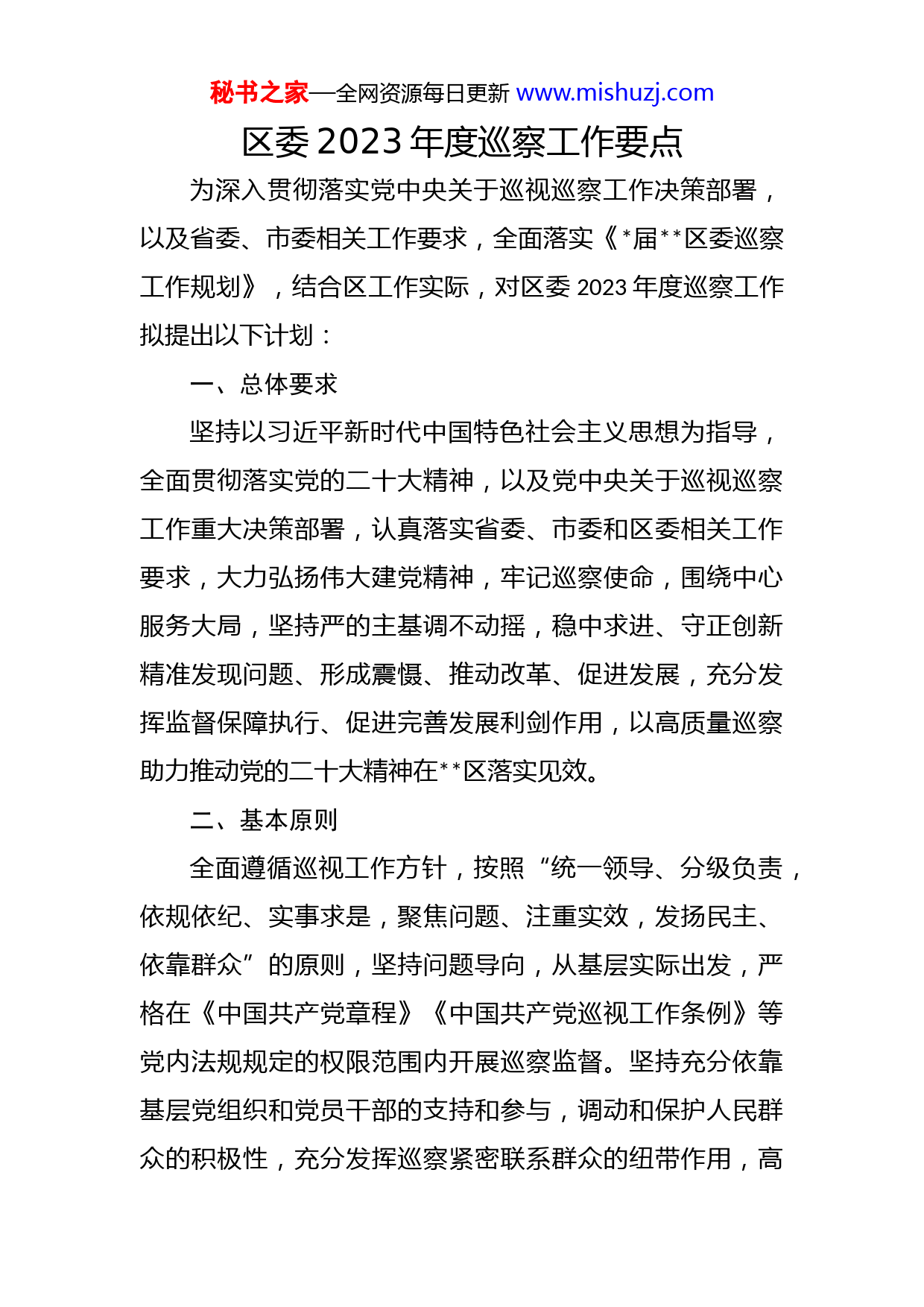 秘书之家—全网资源每日更新 www.mishuzj.com

区委 2023 年度巡察工作要点

为深入贯彻落实党中央关于巡视巡察工作决策部署，以及省委、市委相关工作要求，全面落实《*届**区委巡察工作规划》，结合区工作实际，对区委 2023 年度巡察工作拟提出以下计划：

一、总体要求

坚持以习近平新时代中国特色社会主义思想为指导，全面贯彻落实党的二十大精神，以及党中央关于巡视巡察工作重大决策部署，认真落实省委、市委和区委相关工作要求，大力弘扬伟大建党精神，牢记巡察使命，围绕中心服务大局，坚持严的主基调不动摇，稳中求进、守正创新精准发现问题、形成震慑、推动改革、促进发展，充分发挥监督保障执行、促进完善发展利剑作用，以高质量巡察助力推动党的二十大精神在**区落实见效。

二、基本原则

全面遵循巡视工作方针，按照“统一领导、分级负责，依规依纪、实事求是，聚焦问题、注重实效，发扬民主、依靠群众”的原则，坚持问题导向，从基层实际出发，严格在《中国共产党章程》《中国共产党巡视工作条例》等党内法规规定的权限范围内开展巡察监督。坚持充分依靠基层党组织和党员干部的支持和参与，调动和保护人民群众的积极性，充分发挥巡察紧密联系群众的纽带作用，高